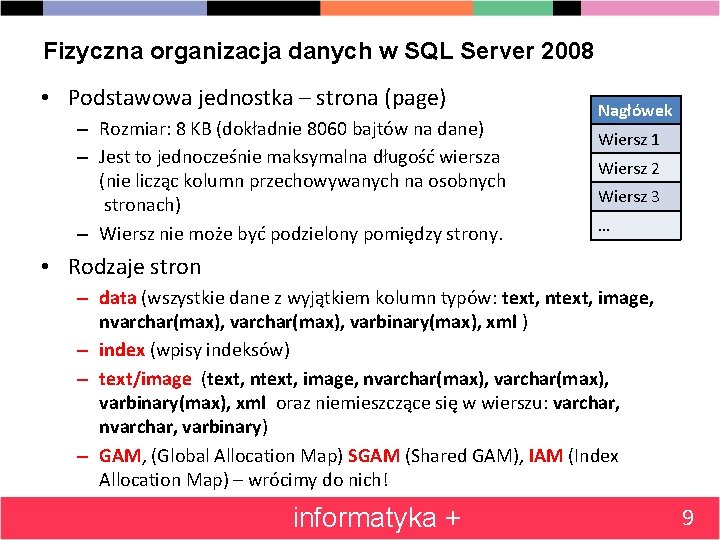 Fizyczna organizacja danych w SQL Server 2008

• Podstawowa jednostka – strona (page)
– Rozmiar: 8 KB (dokładnie 8060 bajtów na dane)
– Jest to jednocześnie maksymalna długość wiersza (nie licząc kolumn przechowywanych na osobnych stronach)
– Wiersz nie może być podzielony pomiędzy strony.

| Nagłówek |
|---|
| Wiersz 1 |
| Wiersz 2 |
| Wiersz 3 |
| … |

• Rodzaje stron
– data (wszystkie dane z wyjątkiem kolumn typów: text, ntext, image, nvarchar(max), varchar(max), varbinary(max), xml )
– index (wpisy indeksów)
– text/image (text, ntext, image, nvarchar(max), varchar(max), varbinary(max), xml oraz niemieszczące się w wierszu: varchar, nvarchar, varbinary)
– GAM, (Global Allocation Map) SGAM (Shared GAM), IAM (Index Allocation Map) – wrócimy do nich!

informatyka +
9